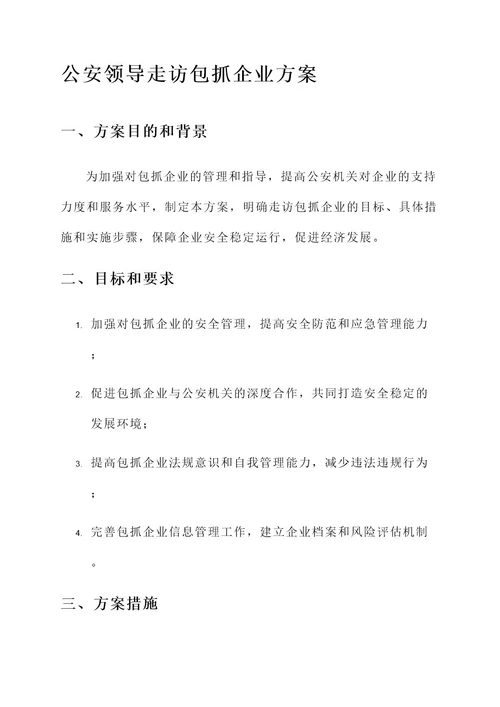 公安领导走访包抓企业方案

一、方案目的和背景

为加强对包抓企业的管理和指导，提高公安机关对企业的支持力度和服务水平，制定本方案，明确走访包抓企业的目标、具体措施和实施步骤，保障企业安全稳定运行，促进经济发展。

二、目标和要求

1. 加强对包抓企业的安全管理，提高安全防范和应急管理能力；

2. 促进包抓企业与公安机关的深度合作，共同打造安全稳定的发展环境；

3. 提高包抓企业法规意识和自我管理能力，减少违法违规行为；

4. 完善包抓企业信息管理工作，建立企业档案和风险评估机制。

三、方案措施